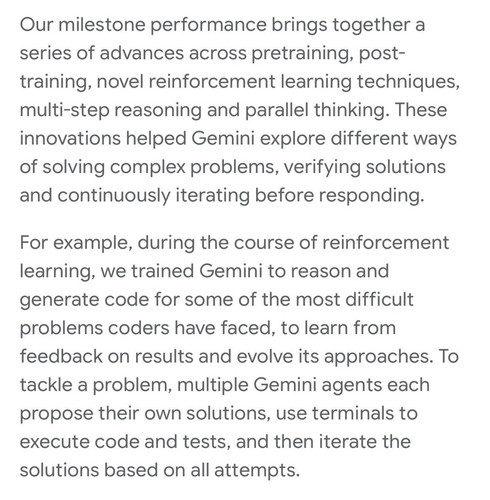 Our milestone performance brings together a series of advances across pretraining, post-training, novel reinforcement learning techniques, multi-step reasoning and parallel thinking. These innovations helped Gemini explore different ways of solving complex problems, verifying solutions and continuously iterating before responding.

For example, during the course of reinforcement learning, we trained Gemini to reason and generate code for some of the most difficult problems coders have faced, to learn from feedback on results and evolve its approaches. To tackle a problem, multiple Gemini agents each propose their own solutions, use terminals to execute code and tests, and then iterate the solutions based on all attempts.